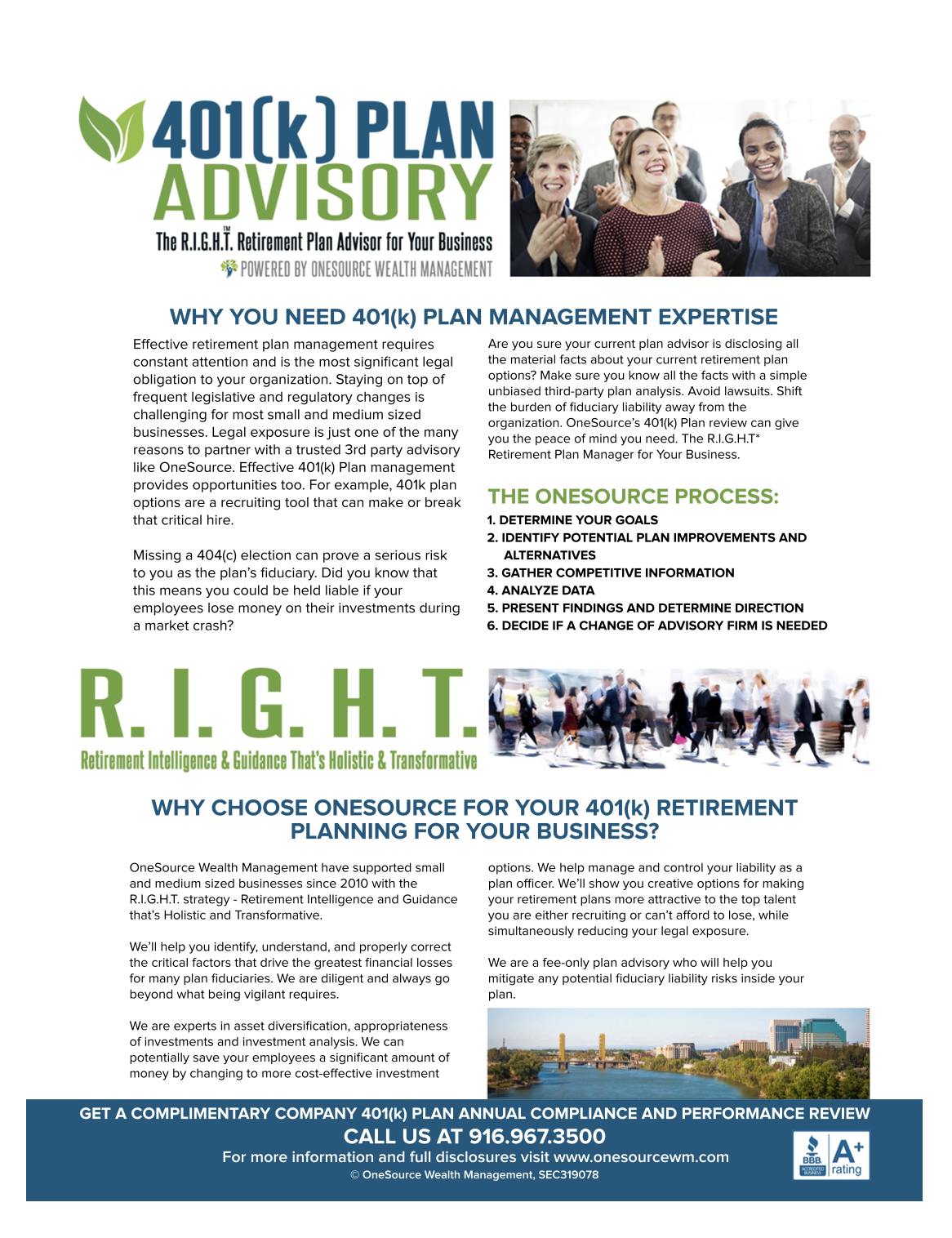 401(k) PLAN ADVISORY

The R.I.G.H.T.™ Retirement Plan Advisor for Your Business

POWERED BY ONESOURCE WEALTH MANAGEMENT

WHY YOU NEED 401(k) PLAN MANAGEMENT EXPERTISE

Effective retirement plan management requires constant attention and is the most significant legal obligation to your organization. Staying on top of frequent legislative and regulatory changes is challenging for most small and medium sized businesses. Legal exposure is just one of the many reasons to partner with a trusted 3rd party advisory like OneSource. Effective 401(k) Plan management provides opportunities too. For example, 401k plan options are a recruiting tool that can make or break that critical hire.

Missing a 404(c) election can prove a serious risk to you as the plan's fiduciary. Did you know that this means you could be held liable if your employees lose money on their investments during a market crash?

Are you sure your current plan advisor is disclosing all the material facts about your current retirement plan options? Make sure you know all the facts with a simple unbiased third-party plan analysis. Avoid lawsuits. Shift the burden of fiduciary liability away from the organization. OneSource's 401(k) Plan review can give you the peace of mind you need. The R.I.G.H.T* Retirement Plan Manager for Your Business.

THE ONESOURCE PROCESS:

1. DETERMINE YOUR GOALS
2. IDENTIFY POTENTIAL PLAN IMPROVEMENTS AND ALTERNATIVES
3. GATHER COMPETITIVE INFORMATION
4. ANALYZE DATA
5. PRESENT FINDINGS AND DETERMINE DIRECTION
6. DECIDE IF A CHANGE OF ADVISORY FIRM IS NEEDED

R. I. G. H. T.

Retirement Intelligence & Guidance That's Holistic & Transformative

WHY CHOOSE ONESOURCE FOR YOUR 401(k) RETIREMENT PLANNING FOR YOUR BUSINESS?

OneSource Wealth Management have supported small and medium sized businesses since 2010 with the R.I.G.H.T. strategy - Retirement Intelligence and Guidance that's Holistic and Transformative.

We'll help you identify, understand, and properly correct the critical factors that drive the greatest financial losses for many plan fiduciaries. We are diligent and always go beyond what being vigilant requires.

We are experts in asset diversification, appropriateness of investments and investment analysis. We can potentially save your employees a significant amount of money by changing to more cost-effective investment options. We help manage and control your liability as a plan officer. We'll show you creative options for making your retirement plans more attractive to the top talent you are either recruiting or can't afford to lose, while simultaneously reducing your legal exposure.

We are a fee-only plan advisory who will help you mitigate any potential fiduciary liability risks inside your plan.

GET A COMPLIMENTARY COMPANY 401(k) PLAN ANNUAL COMPLIANCE AND PERFORMANCE REVIEW

CALL US AT 916.967.3500

For more information and full disclosures visit www.onesourcewm.com

© OneSource Wealth Management, SEC319078

BBB ACCREDITED BUSINESS A+ rating